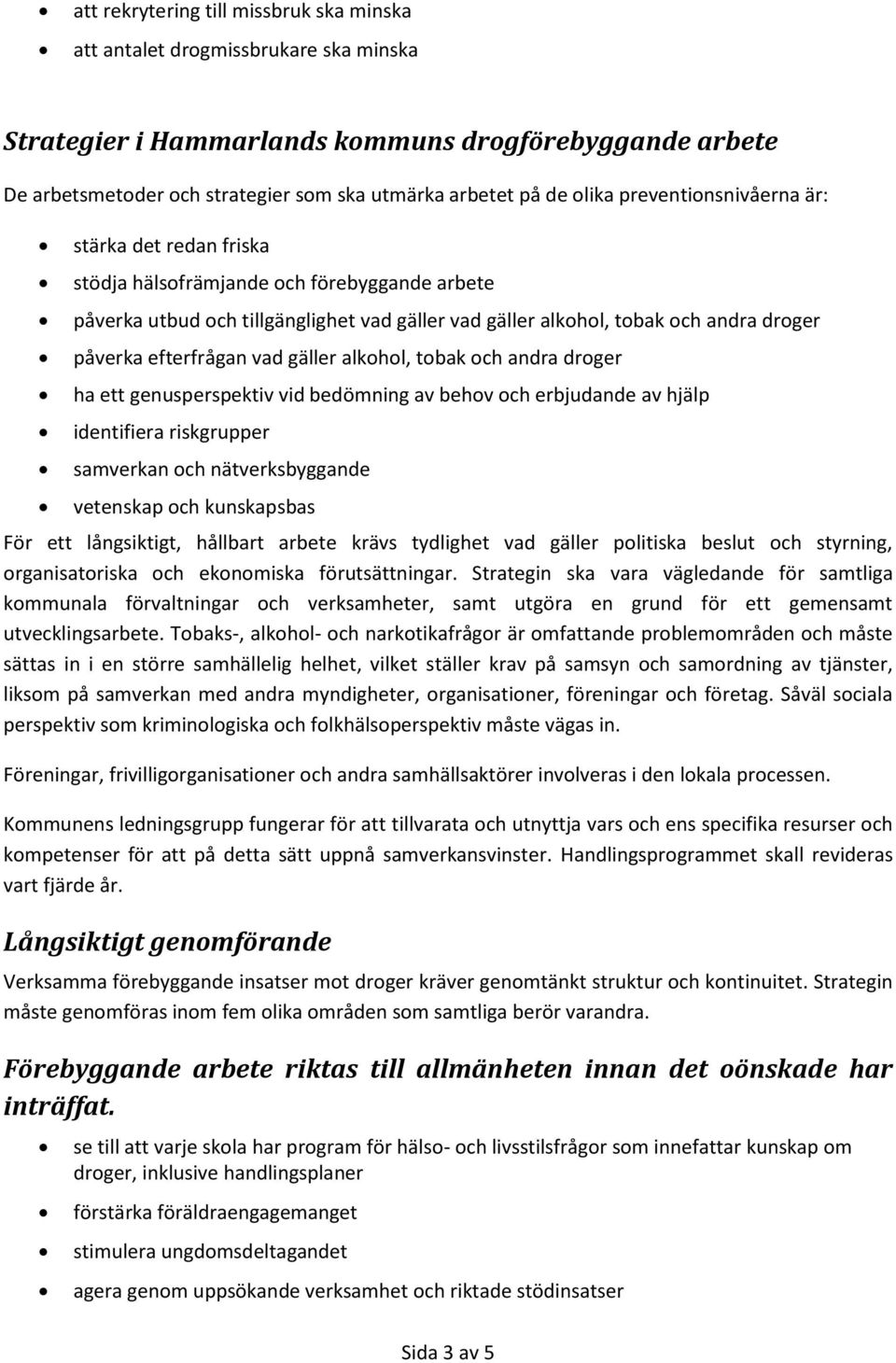 - att rekrytering till missbruk ska minska
- att antalet drogmissbrukare ska minska

Strategier i Hammarlands kommuns drogförebyggande arbete

De arbetsmetoder och strategier som ska utmärka arbetet på de olika preventionsnivåerna är:

- stärka det redan friska
- stödja hälsofrämjande och förebyggande arbete
- påverka utbud och tillgänglighet vad gäller vad gäller alkohol, tobak och andra droger
- påverka efterfrågan vad gäller alkohol, tobak och andra droger
- ha ett genusperspektiv vid bedömning av behov och erbjudande av hjälp
- identifiera riskgrupper
- samverkan och nätverksbyggande
- vetenskap och kunskapsbas

För ett långsiktigt, hållbart arbete krävs tydlighet vad gäller politiska beslut och styrning, organisatoriska och ekonomiska förutsättningar. Strategin ska vara vägledande för samtliga kommunala förvaltningar och verksamheter, samt utgöra en grund för ett gemensamt utvecklingsarbete. Tobaks-, alkohol- och narkotikafrågor är omfattande problemområden och måste sättas in i en större samhällelig helhet, vilket ställer krav på samsyn och samordning av tjänster, liksom på samverkan med andra myndigheter, organisationer, föreningar och företag. Såväl sociala perspektiv som kriminologiska och folkhälsoperspektiv måste vägas in.

Föreningar, frivilligorganisationer och andra samhällsaktörer involveras i den lokala processen.

Kommunens ledningsgrupp fungerar för att tillvarata och utnyttja vars och ens specifika resurser och kompetenser för att på detta sätt uppnå samverkansvinster. Handlingsprogrammet skall revideras vart fjärde år.

Långsiktigt genomförande

Verksamma förebyggande insatser mot droger kräver genomtänkt struktur och kontinuitet. Strategin måste genomföras inom fem olika områden som samtliga berör varandra.

Förebyggande arbete riktas till allmänheten innan det oönskade har inträffat.

- se till att varje skola har program för hälso- och livsstilsfrågor som innefattar kunskap om droger, inklusive handlingsplaner
- förstärka föräldraengagemanget
- stimulera ungdomsdeltagandet
- agera genom uppsökande verksamhet och riktade stödinsatser

Sida 3 av 5